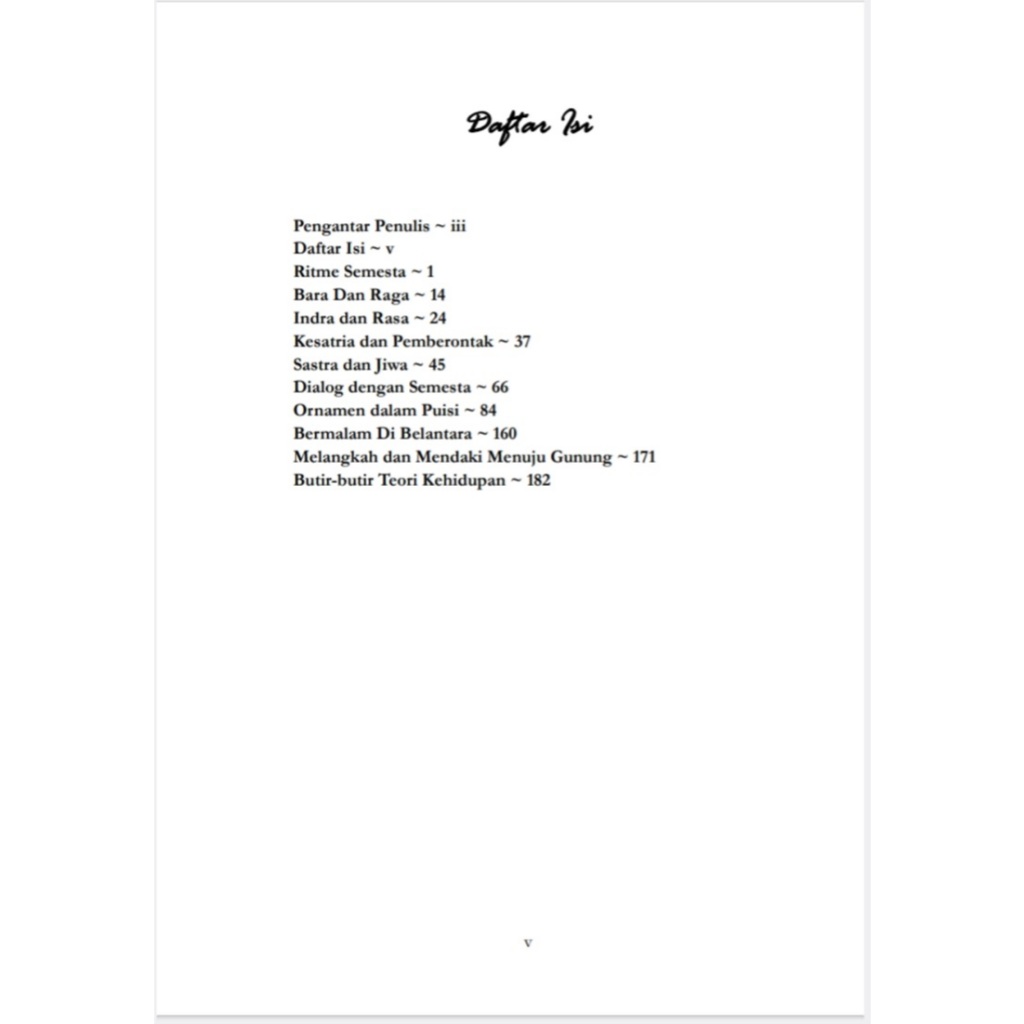 Daftar Isi

Pengantar Penulis ~ iii
Daftar Isi ~ v
Ritme Semesta ~ 1
Bara Dan Raga ~ 14
Indra dan Rasa ~ 24
Kesatria dan Pemberontak ~ 37
Sastra dan Jiwa ~ 45
Dialog dengan Semesta ~ 66
Ornamen dalam Puisi ~ 84
Bermalam Di Belantara ~ 160
Melangkah dan Mendaki Menuju Gunung ~ 171
Butir-butir Teori Kehidupan ~ 182

v